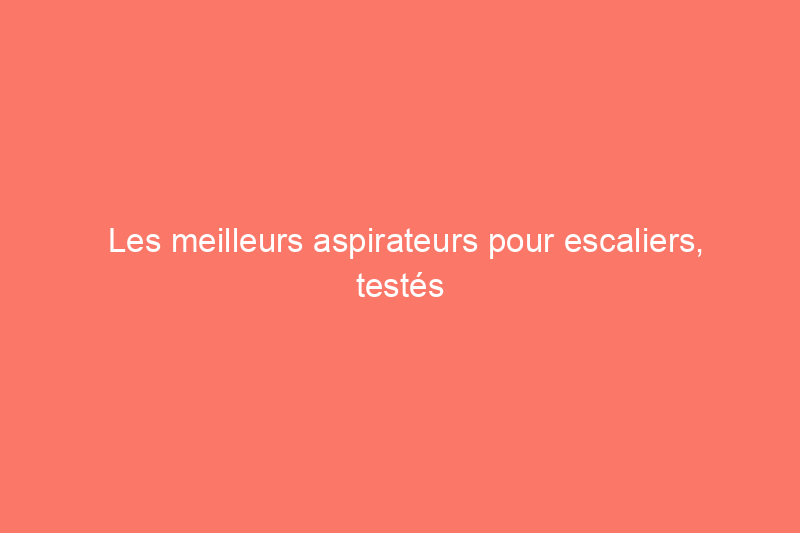 Les meilleurs aspirateurs pour escaliers, testés